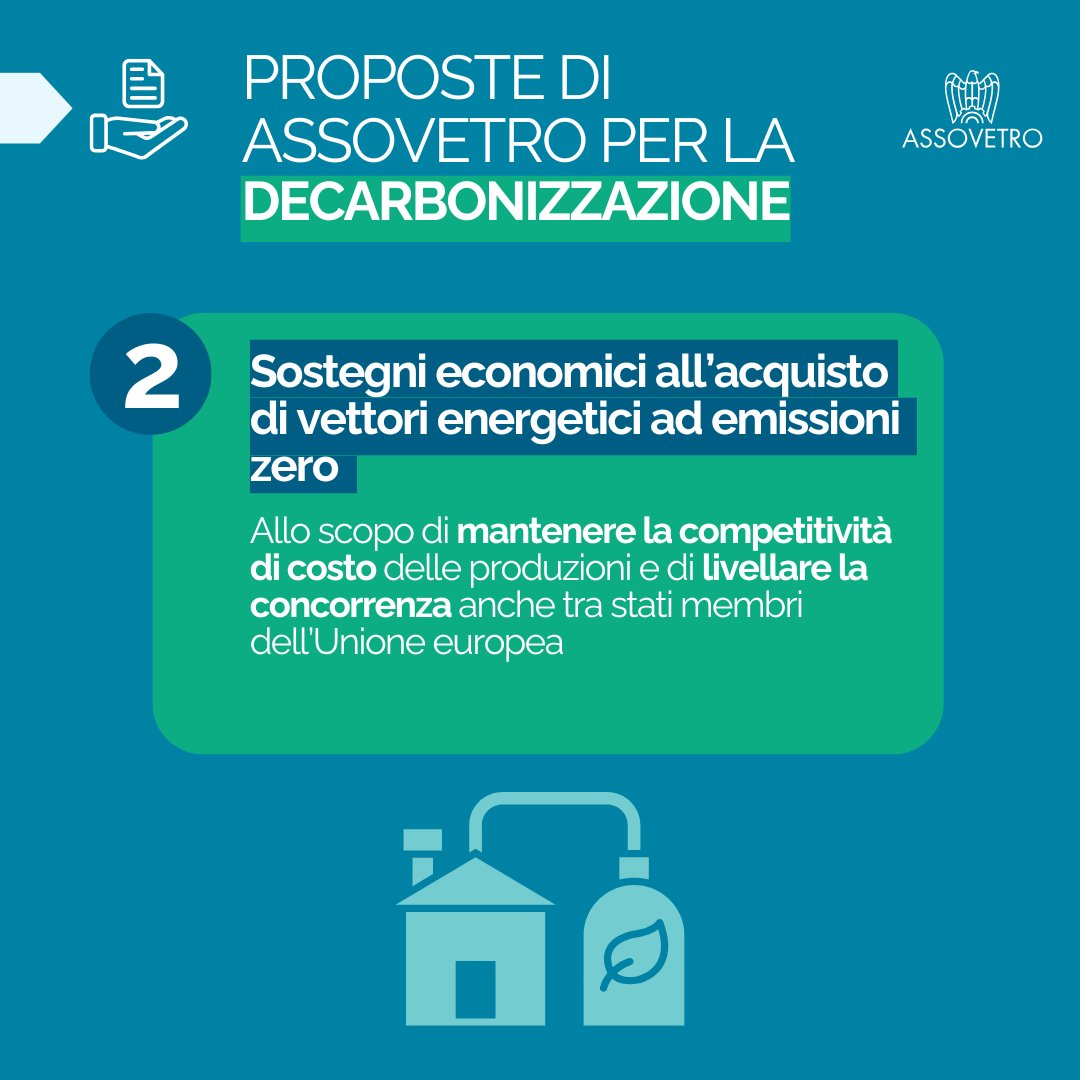 PROPOSTE DI ASSOVETRO PER LA DECARBONIZZAZIONE

ASSOVETRO

2

Sostegni economici all'acquisto di vettori energetici ad emissioni zero

Allo scopo di mantenere la competitività di costo delle produzioni e di livellare la concorrenza anche tra stati membri dell'Unione europea